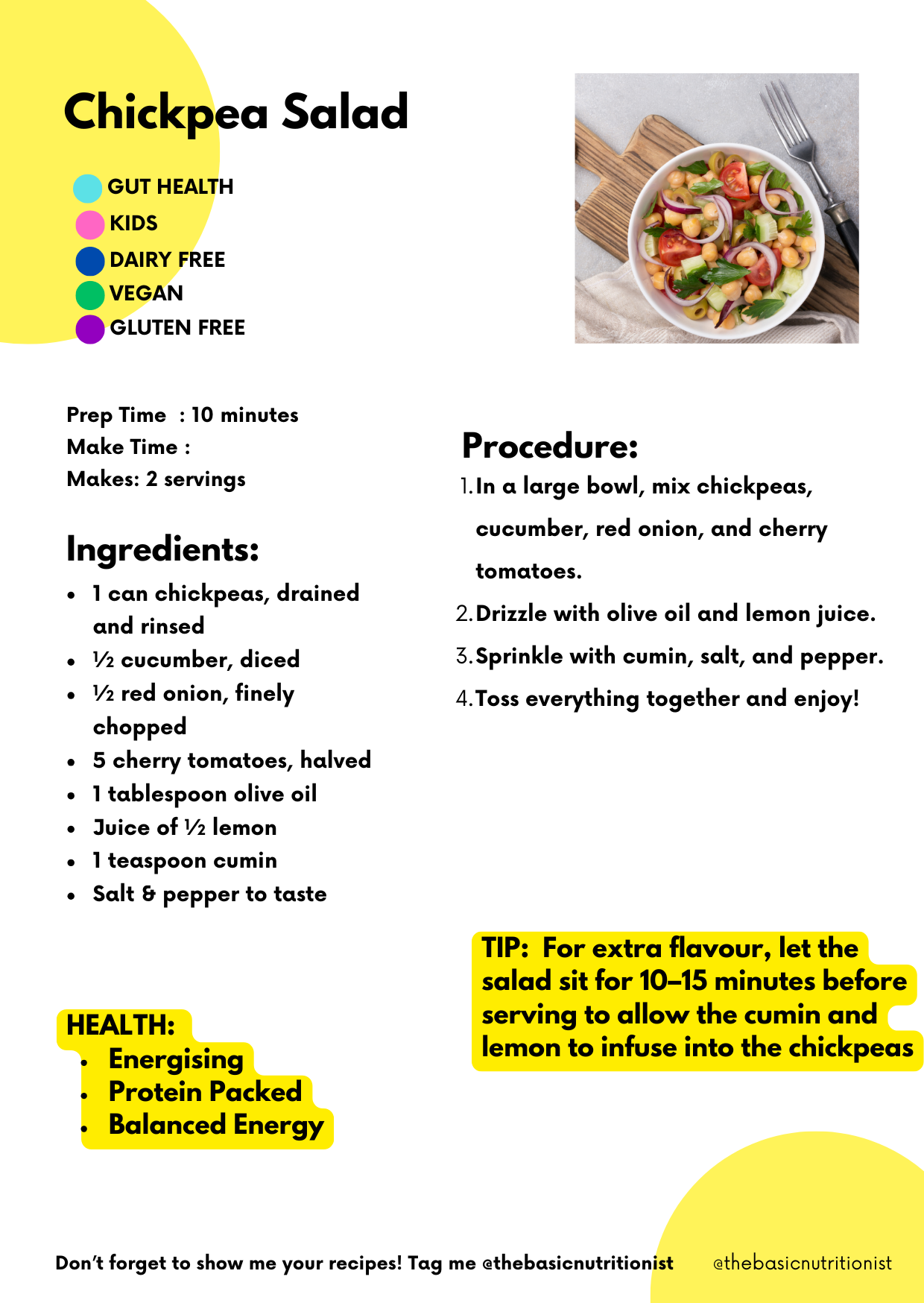 Chickpea Salad

GUT HEALTH
KIDS
DAIRY FREE
VEGAN
GLUTEN FREE

Prep Time : 10 minutes
Make Time :
Makes: 2 servings

Ingredients:
- 1 can chickpeas, drained and rinsed
- ½ cucumber, diced
- ½ red onion, finely chopped
- 5 cherry tomatoes, halved
- 1 tablespoon olive oil
- Juice of ½ lemon
- 1 teaspoon cumin
- Salt & pepper to taste

HEALTH:
- Energising
- Protein Packed
- Balanced Energy

Procedure:
1. In a large bowl, mix chickpeas, cucumber, red onion, and cherry tomatoes.
2. Drizzle with olive oil and lemon juice.
3. Sprinkle with cumin, salt, and pepper.
4. Toss everything together and enjoy!

TIP: For extra flavour, let the salad sit for 10–15 minutes before serving to allow the cumin and lemon to infuse into the chickpeas

Don't forget to show me your recipes! Tag me @thebasicnutritionist

@thebasicnutritionist